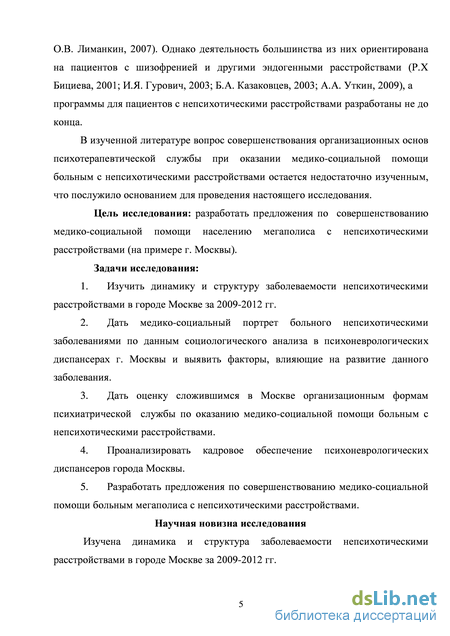 О.В. Лиманкин, 2007). Однако деятельность большинства из них ориентирована на пациентов с шизофренией и другими эндогенными расстройствами (Р.Х Бициева, 2001; И.Я. Гурович, 2003; Б.А. Казаковцев, 2003; А.А. Уткин, 2009), а программы для пациентов с непсихотическими расстройствами разработаны не до конца.

В изученной литературе вопрос совершенствования организационных основ психотерапевтической службы при оказании медико-социальной помощи больным с непсихотическими расстройствами остается недостаточно изученным, что послужило основанием для проведения настоящего исследования.

Цель исследования: разработать предложения по совершенствованию медико-социальной помощи населению мегаполиса с непсихотическими расстройствами (на примере г. Москвы).

Задачи исследования:

1. Изучить динамику и структуру заболеваемости непсихотическими расстройствами в городе Москве за 2009-2012 гг.

2. Дать медико-социальный портрет больного непсихотическими заболеваниями по данным социологического анализа в психоневрологических диспансерах г. Москвы и выявить факторы, влияющие на развитие данного заболевания.

3. Дать оценку сложившимся в Москве организационным формам психиатрической службы по оказанию медико-социальной помощи больным с непсихотическими расстройствами.

4. Проанализировать кадровое обеспечение психоневрологических диспансеров города Москвы.

5. Разработать предложения по совершенствованию медико-социальной помощи больным мегаполиса с непсихотическими расстройствами.

Научная новизна исследования

Изучена динамика и структура заболеваемости непсихотическими расстройствами в городе Москве за 2009-2012 гг.

5

dsLib.net
библиотека диссертаций